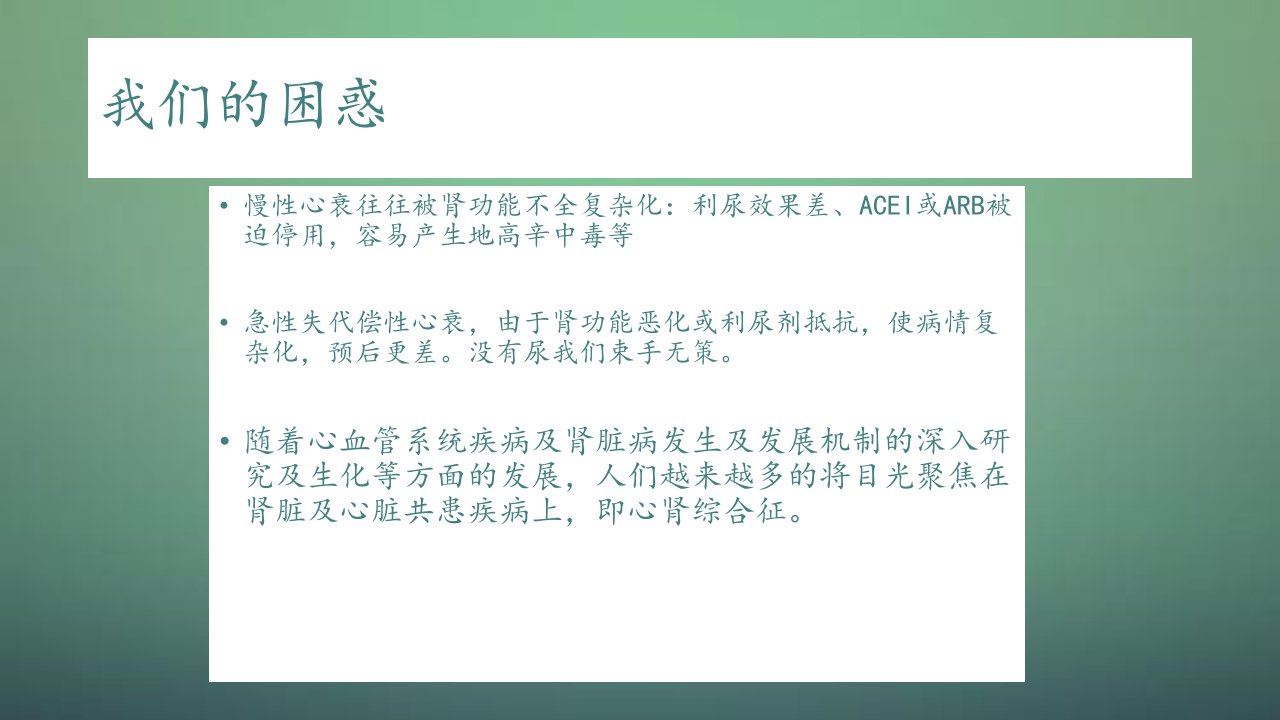 我们的困惑

• 慢性心衰往往被肾功能不全复杂化：利尿效果差、ACEI或ARB被迫停用，容易产生地高辛中毒等

• 急性失代偿性心衰，由于肾功能恶化或利尿剂抵抗，使病情复杂化，预后更差。没有尿我们束手无策。

• 随着心血管系统疾病及肾脏病发生及发展机制的深入研究及生化等方面的发展，人们越来越多的将目光聚焦在肾脏及心脏共患疾病上，即心肾综合征。